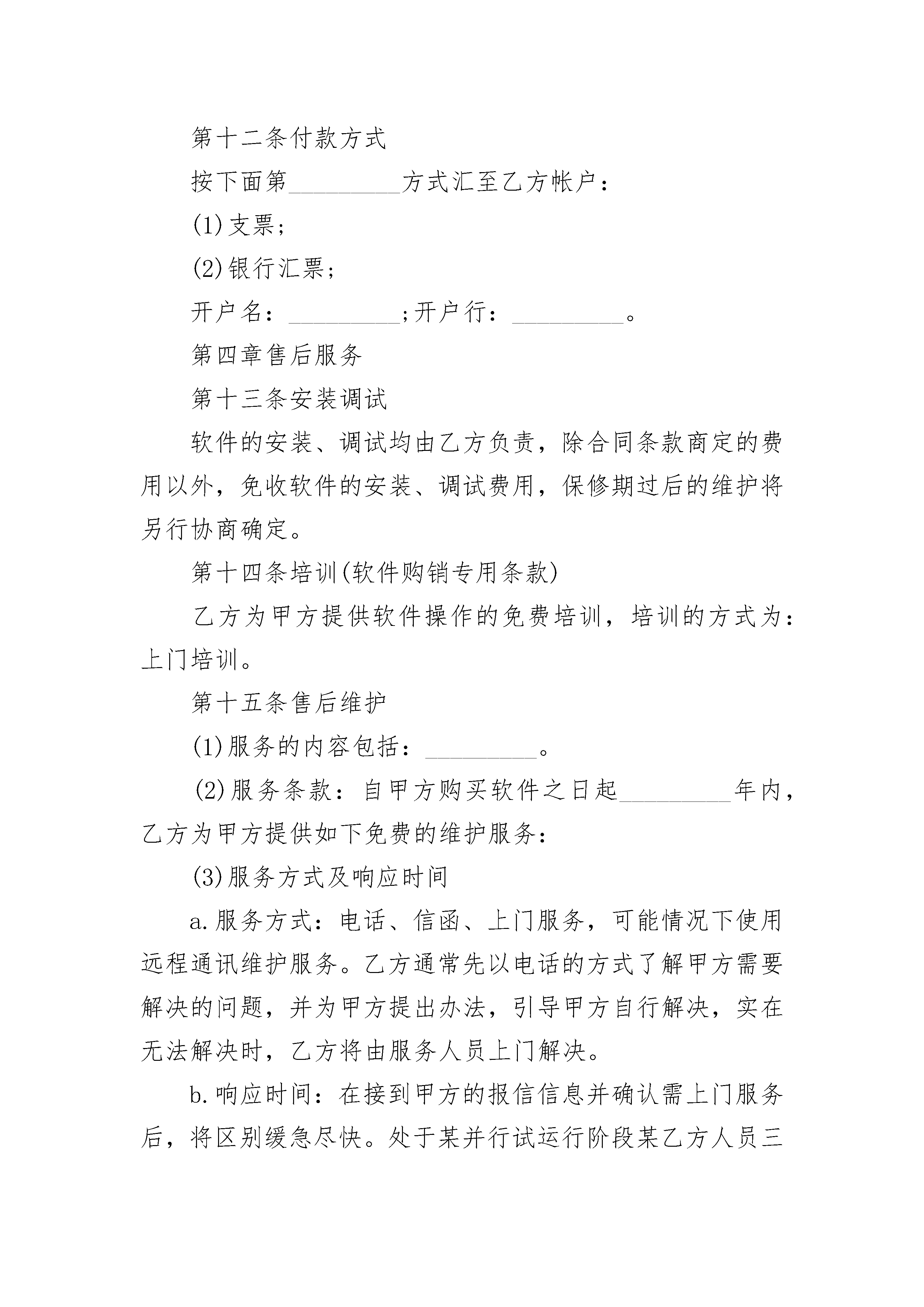 第十二条付款方式

按下面第_________方式汇至乙方帐户：

(1)支票;

(2)银行汇票;

开户名：_________;开户行：_________。

第四章售后服务

第十三条安装调试

软件的安装、调试均由乙方负责，除合同条款商定的费用以外，免收软件的安装、调试费用，保修期过后的维护将另行协商确定。

第十四条培训(软件购销专用条款)

乙方为甲方提供软件操作的免费培训，培训的方式为：上门培训。

第十五条售后维护

(1)服务的内容包括：_________。

(2)服务条款：自甲方购买软件之日起_________年内，乙方为甲方提供如下免费的维护服务：

(3)服务方式及响应时间

a.服务方式：电话、信函、上门服务，可能情况下使用远程通讯维护服务。乙方通常先以电话的方式了解甲方需要解决的问题，并为甲方提出办法，引导甲方自行解决，实在无法解决时，乙方将由服务人员上门解决。

b.响应时间：在接到甲方的报信信息并确认需上门服务后，将区别缓急尽快。处于某并行试运行阶段某乙方人员三